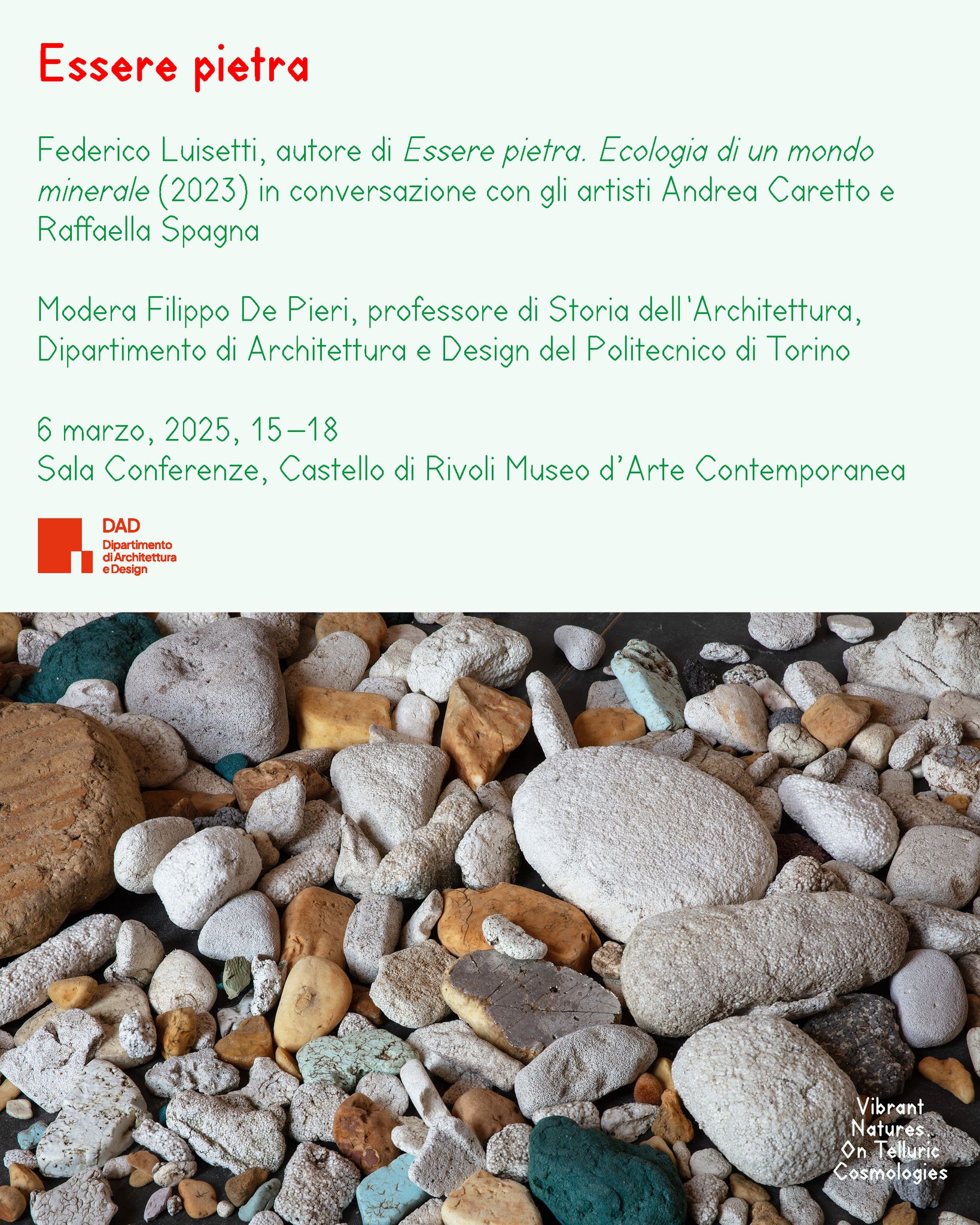 Essere pietra

Federico Luisetti, autore di Essere pietra. Ecologia di un mondo minerale (2023) in conversazione con gli artisti Andrea Caretto e Raffaella Spagna

Modera Filippo De Pieri, professore di Storia dell'Architettura, Dipartimento di Architettura e Design del Politecnico di Torino

6 marzo, 2025, 15–18
Sala Conferenze, Castello di Rivoli Museo d'Arte Contemporanea

DAD
Dipartimento di Architettura e Design

Vibrant Natures. On Telluric Cosmologies